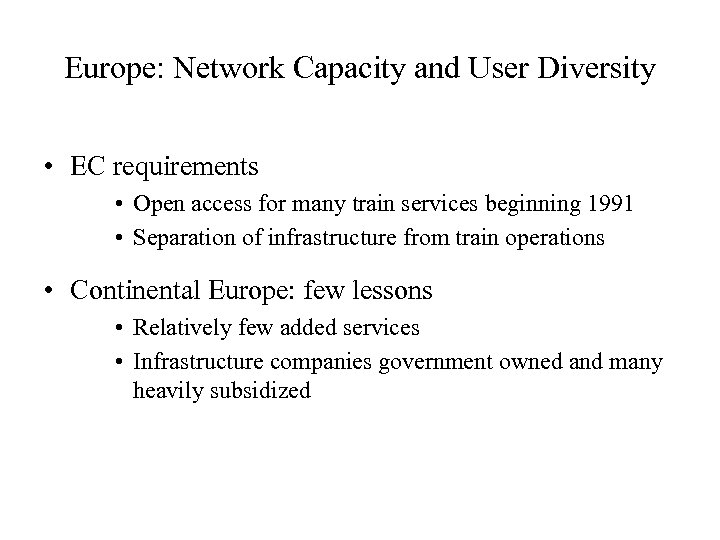 Europe: Network Capacity and User Diversity

• EC requirements
  • Open access for many train services beginning 1991
  • Separation of infrastructure from train operations

• Continental Europe: few lessons
  • Relatively few added services
  • Infrastructure companies government owned and many heavily subsidized